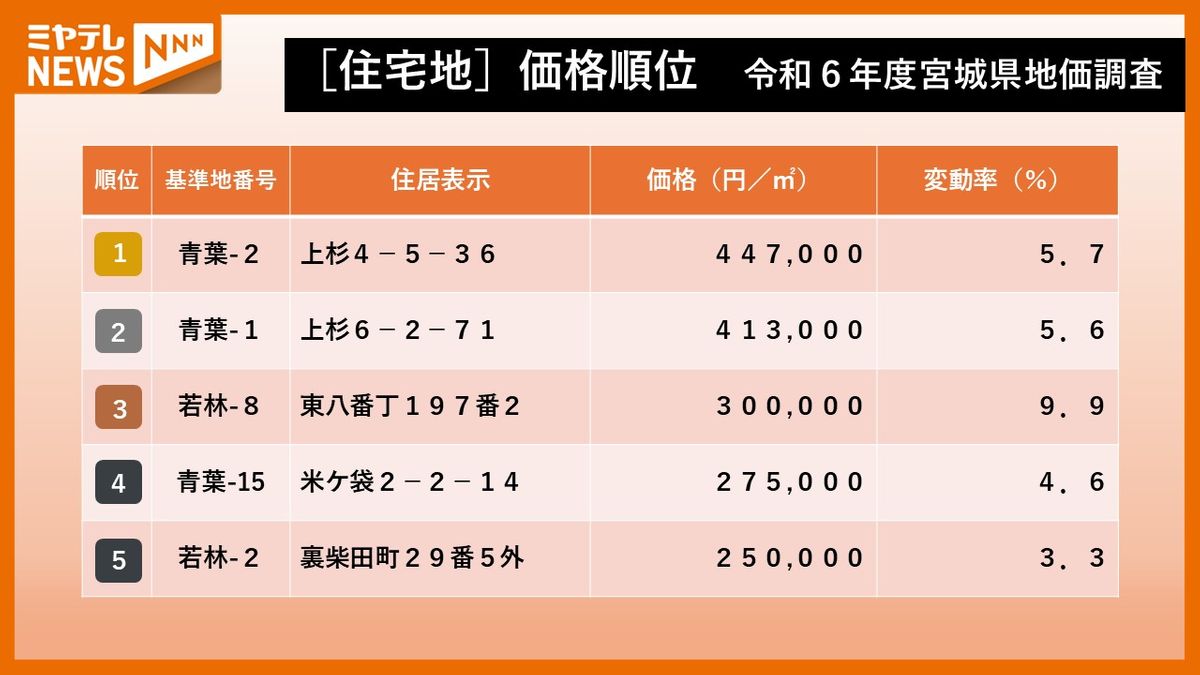 ミヤテレ NEWS NNN

［住宅地］価格順位　令和６年度宮城県地価調査

| 順位 | 基準地番号 | 住居表示 | 価格（円／㎡） | 変動率（%） |
|---|---|---|---|---|
| 1 | 青葉-２ | 上杉４－５－３６ | ４４７,０００ | ５．７ |
| 2 | 青葉-１ | 上杉６－２－７１ | ４１３,０００ | ５．６ |
| 3 | 若林-８ | 東八番丁１９７番２ | ３００,０００ | ９．９ |
| 4 | 青葉-15 | 米ケ袋２－２－１４ | ２７５,０００ | ４．６ |
| 5 | 若林-２ | 裏柴田町２９番５外 | ２５０,０００ | ３．３ |